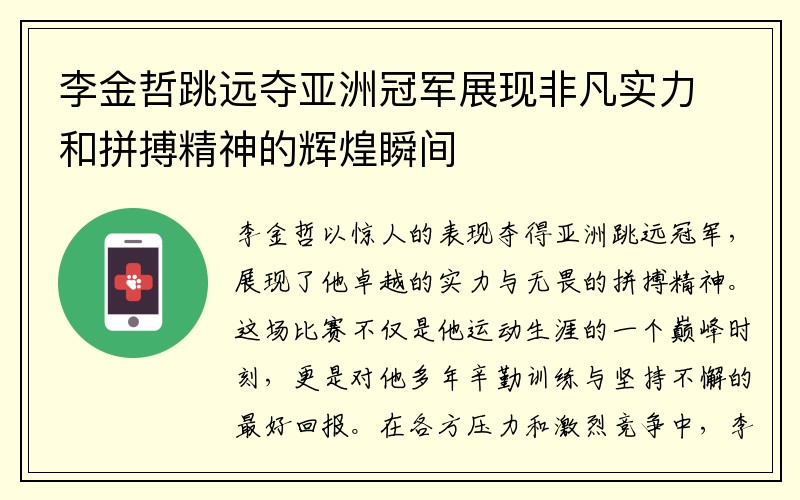 李金哲跳远夺亚洲冠军展现非凡实力和拼搏精神的辉煌瞬间

李金哲以惊人的表现夺得亚洲跳远冠军，展现了他卓越的实力与无畏的拼搏精神。这场比赛不仅是他运动生涯的一个巅峰时刻，更是对他多年辛勤训练与坚持不懈的最好回报。在各方压力和激烈竞争中，李